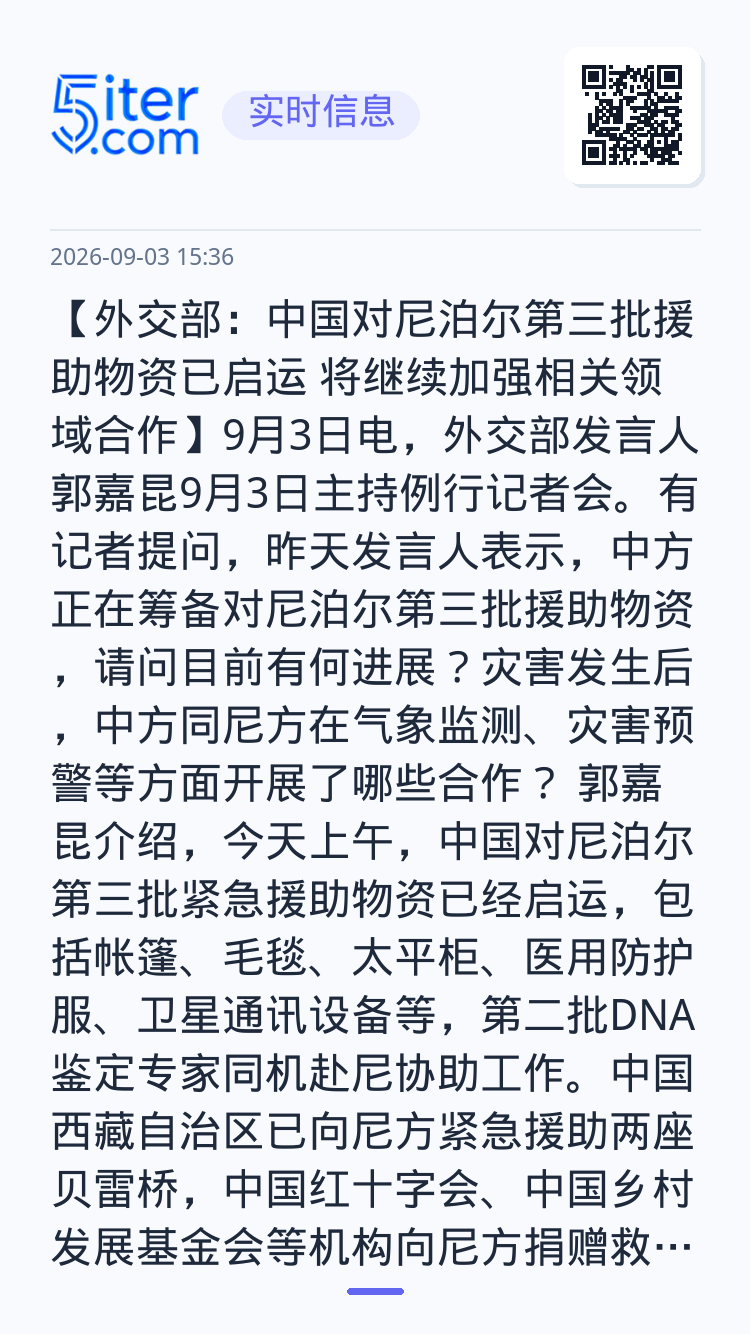 5iter.com 实时信息

2026-09-03 15:36

【外交部：中国对尼泊尔第三批援助物资已启运 将继续加强相关领域合作】9月3日电，外交部发言人郭嘉昆9月3日主持例行记者会。有记者提问，昨天发言人表示，中方正在筹备对尼泊尔第三批援助物资，请问目前有何进展？灾害发生后，中方同尼方在气象监测、灾害预警等方面开展了哪些合作？ 郭嘉昆介绍，今天上午，中国对尼泊尔第三批紧急援助物资已经启运，包括帐篷、毛毯、太平柜、医用防护服、卫星通讯设备等，第二批DNA鉴定专家同机赴尼协助工作。中国西藏自治区已向尼方紧急援助两座贝雷桥，中国红十字会、中国乡村发展基金会等机构向尼方捐赠救…